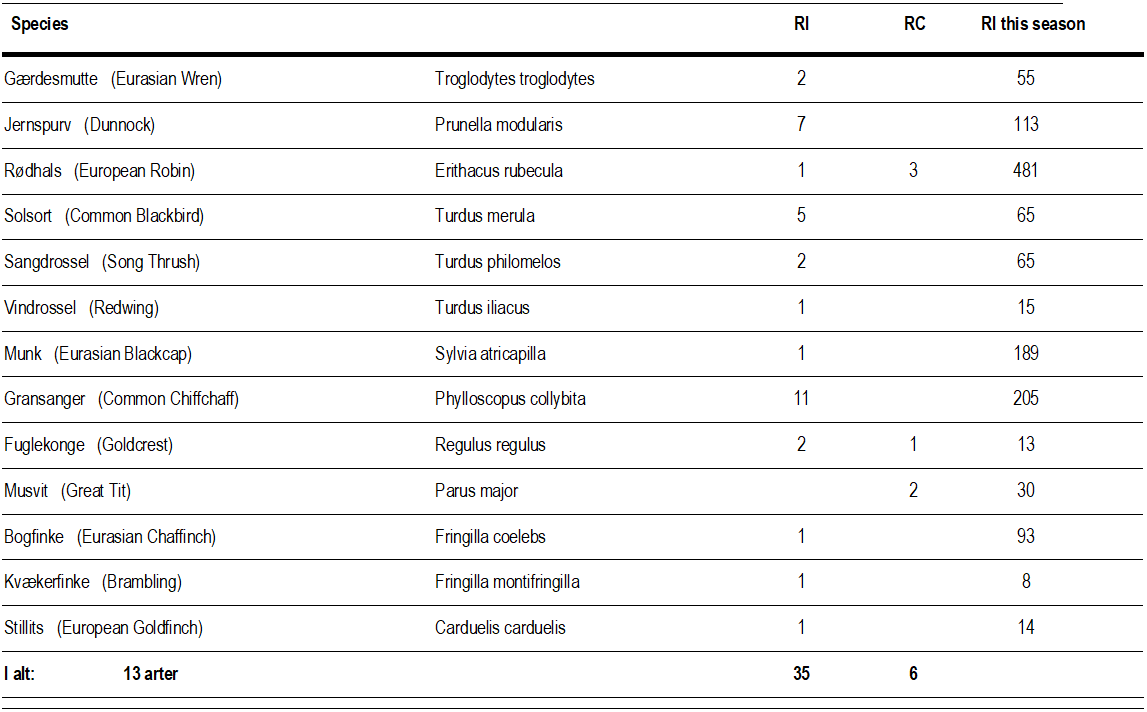 | Species | | RI | RC | RI this season |
|---|---|---|---|---|
| Gærdesmutte (Eurasian Wren) | Troglodytes troglodytes | 2 | | 55 |
| Jernspurv (Dunnock) | Prunella modularis | 7 | | 113 |
| Rødhals (European Robin) | Erithacus rubecula | 1 | 3 | 481 |
| Solsort (Common Blackbird) | Turdus merula | 5 | | 65 |
| Sangdrossel (Song Thrush) | Turdus philomelos | 2 | | 65 |
| Vindrossel (Redwing) | Turdus iliacus | 1 | | 15 |
| Munk (Eurasian Blackcap) | Sylvia atricapilla | 1 | | 189 |
| Gransanger (Common Chiffchaff) | Phylloscopus collybita | 11 | | 205 |
| Fuglekonge (Goldcrest) | Regulus regulus | 2 | 1 | 13 |
| Musvit (Great Tit) | Parus major | | 2 | 30 |
| Bogfinke (Eurasian Chaffinch) | Fringilla coelebs | 1 | | 93 |
| Kvækerfinke (Brambling) | Fringilla montifringilla | 1 | | 8 |
| Stillits (European Goldfinch) | Carduelis carduelis | 1 | | 14 |
| I alt: 13 arter | | 35 | 6 | |